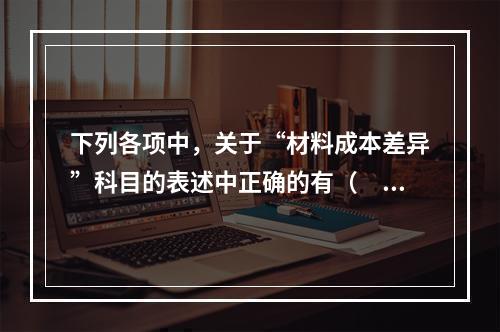 下列各项中，关于“材料成本差异”科目的表述中正确的有（ ...